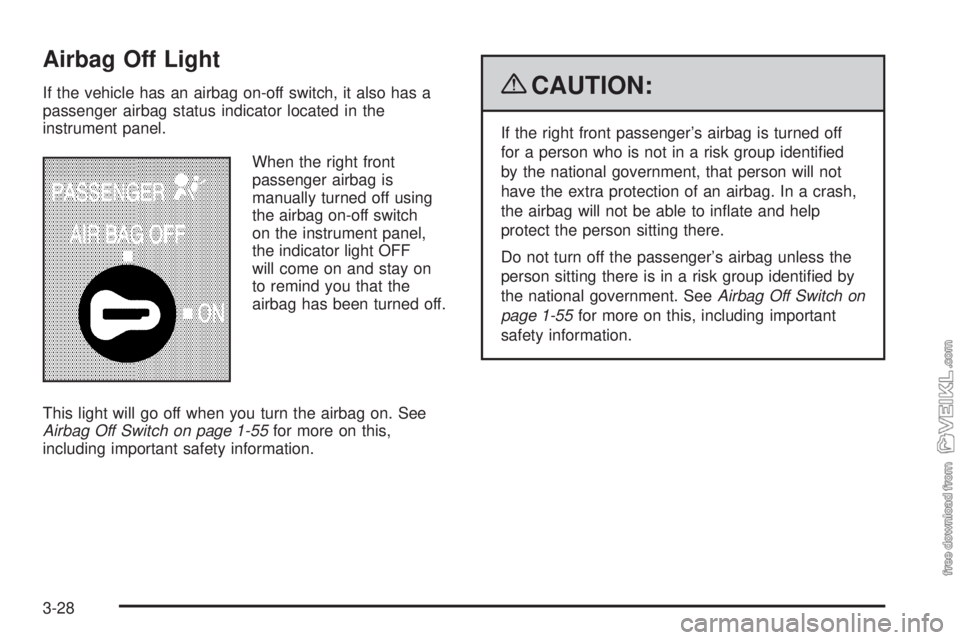 Airbag Off Light

If the vehicle has an airbag on-off switch, it also has a passenger airbag status indicator located in the instrument panel.

PASSENGER
AIR BAG OFF
ON

When the right front passenger airbag is manually turned off using the airbag on-off switch on the instrument panel, the indicator light OFF will come on and stay on to remind you that the airbag has been turned off.

This light will go off when you turn the airbag on. See Airbag Off Switch on page 1-55 for more on this, including important safety information.

CAUTION:

If the right front passenger's airbag is turned off for a person who is not in a risk group identified by the national government, that person will not have the extra protection of an airbag. In a crash, the airbag will not be able to inflate and help protect the person sitting there.

Do not turn off the passenger's airbag unless the person sitting there is in a risk group identified by the national government. See Airbag Off Switch on page 1-55 for more on this, including important safety information.

3-28

free download from VEIKL.com

carmanualsonline.info